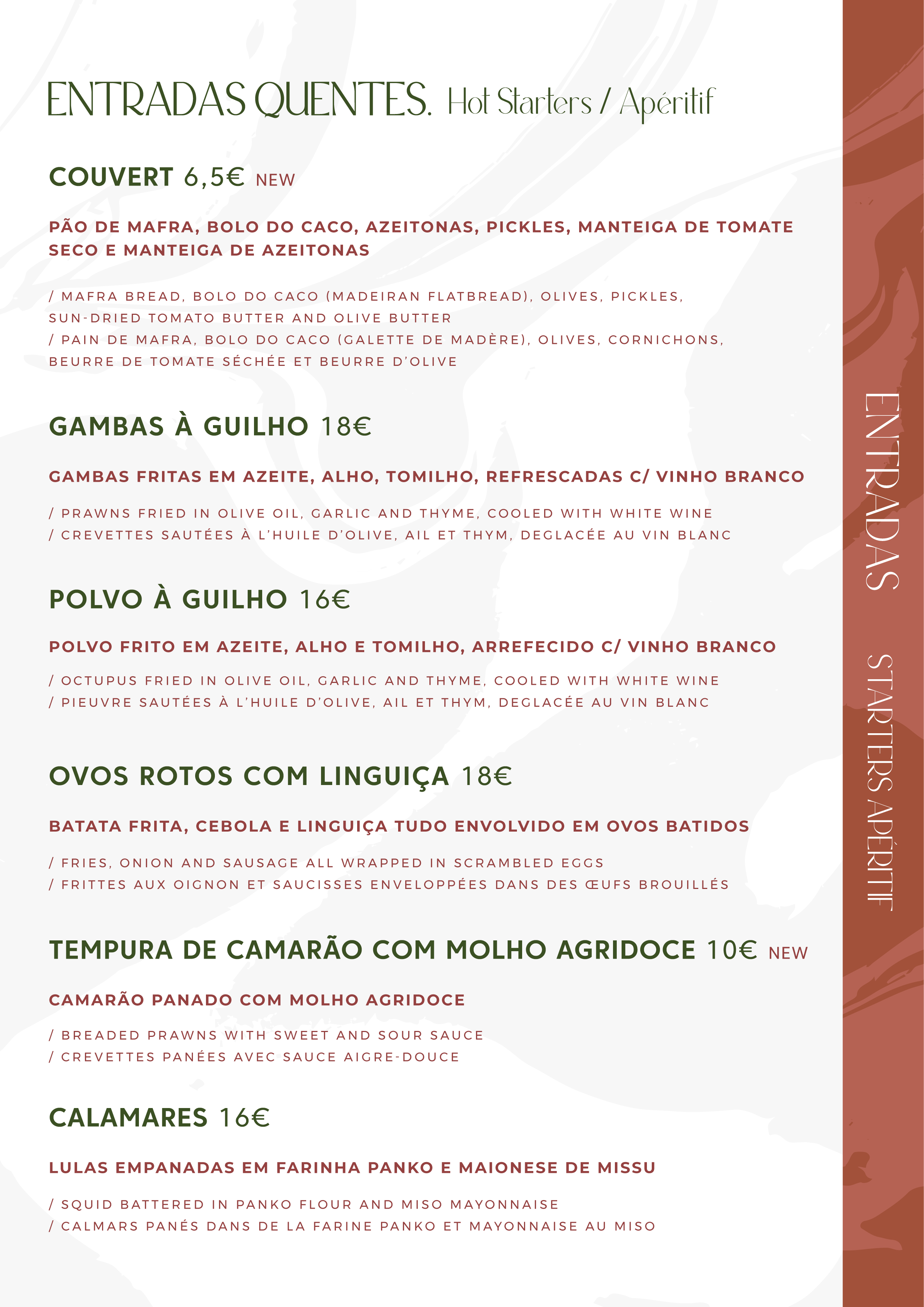 ENTRADAS QUENTES. Hot Starters / Apéritif

COUVERT 6,5€ NEW

PÃO DE MAFRA, BOLO DO CACO, AZEITONAS, PICKLES, MANTEIGA DE TOMATE SECO E MANTEIGA DE AZEITONAS

/ MAFRA BREAD, BOLO DO CACO (MADEIRAN FLATBREAD), OLIVES, PICKLES, SUN-DRIED TOMATO BUTTER AND OLIVE BUTTER
/ PAIN DE MAFRA, BOLO DO CACO (GALETTE DE MADÈRE), OLIVES, CORNICHONS, BEURRE DE TOMATE SÉCHÉE ET BEURRE D'OLIVE

GAMBAS À GUILHO 18€

GAMBAS FRITAS EM AZEITE, ALHO, TOMILHO, REFRESCADAS C/ VINHO BRANCO

/ PRAWNS FRIED IN OLIVE OIL, GARLIC AND THYME, COOLED WITH WHITE WINE
/ CREVETTES SAUTÉES À L'HUILE D'OLIVE, AIL ET THYM, DEGLACÉE AU VIN BLANC

POLVO À GUILHO 16€

POLVO FRITO EM AZEITE, ALHO E TOMILHO, ARREFECIDO C/ VINHO BRANCO

/ OCTUPUS FRIED IN OLIVE OIL, GARLIC AND THYME, COOLED WITH WHITE WINE
/ PIEUVRE SAUTÉES À L'HUILE D'OLIVE, AIL ET THYM, DEGLACÉE AU VIN BLANC

OVOS ROTOS COM LINGUIÇA 18€

BATATA FRITA, CEBOLA E LINGUIÇA TUDO ENVOLVIDO EM OVOS BATIDOS

/ FRIES, ONION AND SAUSAGE ALL WRAPPED IN SCRAMBLED EGGS
/ FRITTES AUX OIGNON ET SAUCISSES ENVELOPPÉES DANS DES ŒUFS BROUILLÉS

TEMPURA DE CAMARÃO COM MOLHO AGRIDOCE 10€ NEW

CAMARÃO PANADO COM MOLHO AGRIDOCE

/ BREADED PRAWNS WITH SWEET AND SOUR SAUCE
/ CREVETTES PANÉES AVEC SAUCE AIGRE-DOUCE

CALAMARES 16€

LULAS EMPANADAS EM FARINHA PANKO E MAIONESE DE MISSU

/ SQUID BATTERED IN PANKO FLOUR AND MISO MAYONNAISE
/ CALMARS PANÉS DANS DE LA FARINE PANKO ET MAYONNAISE AU MISO

ENTRADAS STARTERS APÉRITIF